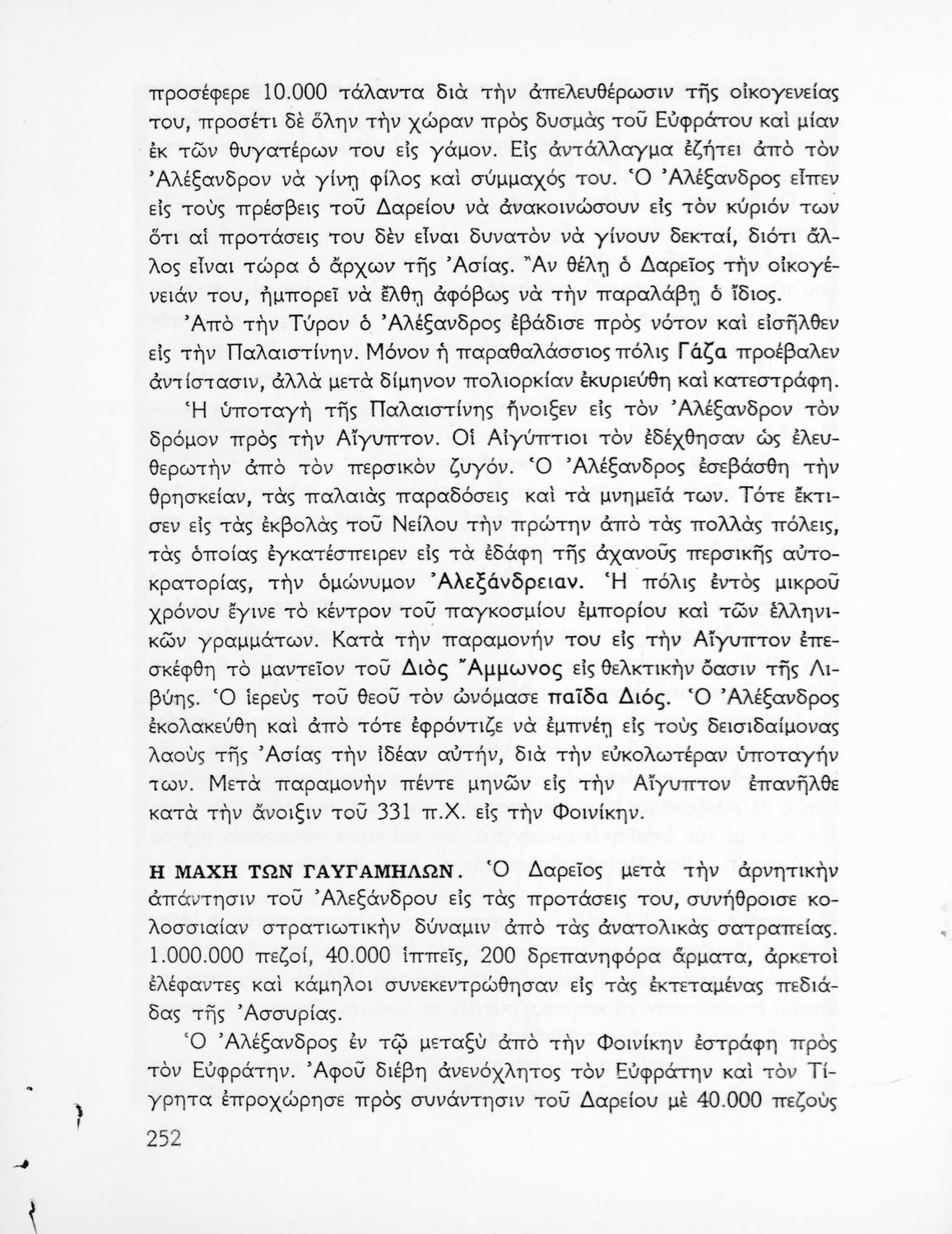 προσέφερε 10.000 τάλαντα διὰ τὴν ἀπελευθέρωσιν τῆς οἰκογενείας του, προσέτι δὲ ὅλην τὴν χώραν πρὸς δυσμὰς τοῦ Εὐφράτου καὶ μίαν ἐκ τῶν θυγατέρων του εἰς γάμον. Εἰς ἀντάλλαγμα ἐζήτει ἀπὸ τὸν Ἀλέξανδρον νὰ γίνῃ φίλος καὶ σύμμαχός του. Ὁ Ἀλέξανδρος εἶπεν εἰς τοὺς πρέσβεις τοῦ Δαρείου νὰ ἀνακοινώσουν εἰς τὸν κύριόν των ὅτι αἱ προτάσεις του δὲν εἶναι δυνατὸν νὰ γίνουν δεκταί, διότι ἄλλος εἶναι τώρα ὁ ἄρχων τῆς Ἀσίας. Ἂν θέλῃ ὁ Δαρεῖος τὴν οἰκογένειάν του, ἠμπορεῖ νὰ ἔλθῃ ἀφόβως νὰ τὴν παραλάβῃ ὁ ἴδιος.

Ἀπὸ τὴν Τύρον ὁ Ἀλέξανδρος ἐβάδισε πρὸς νότον καὶ εἰσῆλθεν εἰς τὴν Παλαιστίνην. Μόνον ἡ παραθαλάσσιος πόλις Γάζα προέβαλεν ἀντίστασιν, ἀλλὰ μετὰ δίμηνον πολιορκίαν ἐκυριεύθη καὶ κατεστράφη.

Ἡ ὑποταγὴ τῆς Παλαιστίνης ἤνοιξεν εἰς τὸν Ἀλέξανδρον τὸν δρόμον πρὸς τὴν Αἴγυπτον. Οἱ Αἰγύπτιοι τὸν ἐδέχθησαν ὡς ἐλευθερωτὴν ἀπὸ τὸν περσικὸν ζυγόν. Ὁ Ἀλέξανδρος ἐσεβάσθη τὴν θρησκείαν, τὰς παλαιὰς παραδόσεις καὶ τὰ μνημεῖά των. Τότε ἔκτισεν εἰς τὰς ἐκβολὰς τοῦ Νείλου τὴν πρώτην ἀπὸ τὰς πολλὰς πόλεις, τὰς ὁποίας ἐγκατέσπειρεν εἰς τὰ ἐδάφη τῆς ἀχανοῦς περσικῆς αὐτοκρατορίας, τὴν ὁμώνυμον Ἀλεξάνδρειαν. Ἡ πόλις ἐντὸς μικροῦ χρόνου ἔγινε τὸ κέντρον τοῦ παγκοσμίου ἐμπορίου καὶ τῶν ἑλληνικῶν γραμμάτων. Κατὰ τὴν παραμονήν του εἰς τὴν Αἴγυπτον ἐπεσκέφθη τὸ μαντεῖον τοῦ Διὸς Ἄμμωνος εἰς θελκτικὴν ὄασιν τῆς Λιβύης. Ὁ ἱερεὺς τοῦ θεοῦ τὸν ὠνόμασε παῖδα Διός. Ὁ Ἀλέξανδρος ἐκολακεύθη καὶ ἀπὸ τότε ἐφρόντιζε νὰ ἐμπνέῃ εἰς τοὺς δεισιδαίμονας λαοὺς τῆς Ἀσίας τὴν ἰδέαν αὐτήν, διὰ τὴν εὐκολωτέραν ὑποταγήν των. Μετὰ παραμονὴν πέντε μηνῶν εἰς τὴν Αἴγυπτον ἐπανῆλθε κατὰ τὴν ἄνοιξιν τοῦ 331 π.Χ. εἰς τὴν Φοινίκην.

Η ΜΑΧΗ ΤΩΝ ΓΑΥΓΑΜΗΛΩΝ. Ὁ Δαρεῖος μετὰ τὴν ἀρνητικὴν ἀπάντησιν τοῦ Ἀλεξάνδρου εἰς τὰς προτάσεις του, συνήθροισε κολοσσιαίαν στρατιωτικὴν δύναμιν ἀπὸ τὰς ἀνατολικὰς σατραπείας. 1.000.000 πεζοί, 40.000 ἱππεῖς, 200 δρεπανηφόρα ἅρματα, ἀρκετοὶ ἐλέφαντες καὶ κάμηλοι συνεκεντρώθησαν εἰς τὰς ἐκτεταμένας πεδιάδας τῆς Ἀσσυρίας.

Ὁ Ἀλέξανδρος ἐν τῷ μεταξὺ ἀπὸ τὴν Φοινίκην ἐστράφη πρὸς τὸν Εὐφράτην. Ἀφοῦ διέβη ἀνενόχλητος τὸν Εὐφράτην καὶ τὸν Τίγρητα ἐπροχώρησε πρὸς συνάντησιν τοῦ Δαρείου μὲ 40.000 πεζοὺς

252